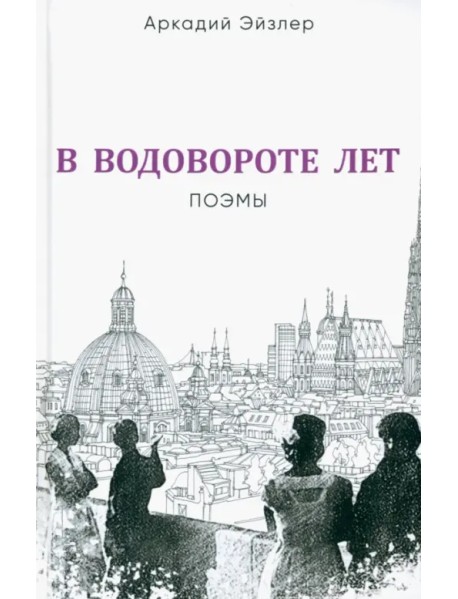 Аркадий Эйзлер

В ВОДОВОРОТЕ ЛЕТ

ПОЭМЫ